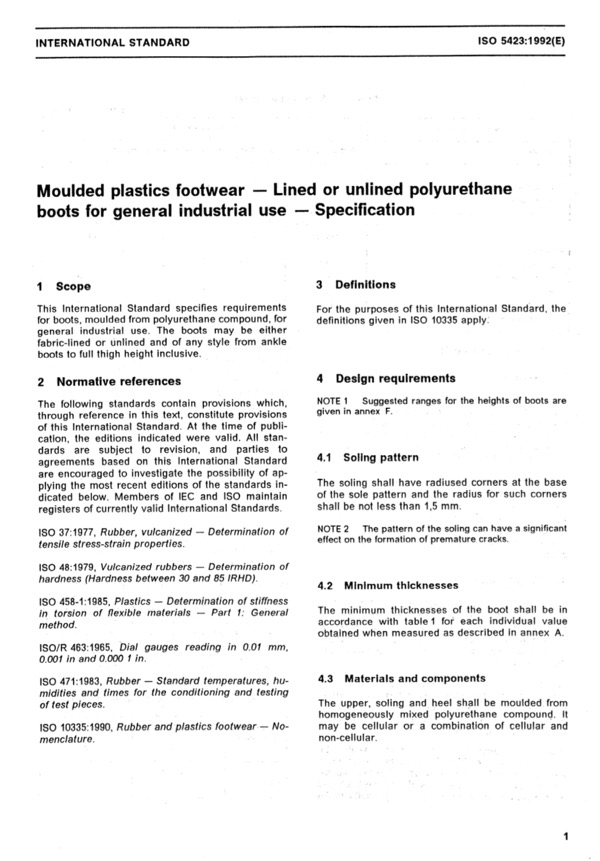 INTERNATIONAL STANDARD

ISO 5423:1992(E)

Moulded plastics footwear — Lined or unlined polyurethane boots for general industrial use — Specification

1 Scope

This International Standard specifies requirements for boots, moulded from polyurethane compound, for general industrial use. The boots may be either fabric-lined or unlined and of any style from ankle boots to full thigh height inclusive.

2 Normative references

The following standards contain provisions which, through reference in this text, constitute provisions of this International Standard. At the time of publication, the editions indicated were valid. All standards are subject to revision, and parties to agreements based on this International Standard are encouraged to investigate the possibility of applying the most recent editions of the standards indicated below. Members of IEC and ISO maintain registers of currently valid International Standards.

ISO 37:1977, Rubber, vulcanized — Determination of tensile stress-strain properties.

ISO 48:1979, Vulcanized rubbers — Determination of hardness (Hardness between 30 and 85 IRHD).

ISO 458-1:1985, Plastics — Determination of stiffness in torsion of flexible materials — Part 1: General method.

ISO/R 463:1965, Dial gauges reading in 0.01 mm, 0.001 in and 0.000 1 in.

ISO 471:1983, Rubber — Standard temperatures, humidities and times for the conditioning and testing of test pieces.

ISO 10335:1990, Rubber and plastics footwear — Nomenclature.

3 Definitions

For the purposes of this International Standard, the definitions given in ISO 10335 apply.

4 Design requirements

NOTE 1 Suggested ranges for the heights of boots are given in annex F.

4.1 Soling pattern

The soling shall have radiused corners at the base of the sole pattern and the radius for such corners shall be not less than 1,5 mm.

NOTE 2 The pattern of the soling can have a significant effect on the formation of premature cracks.

4.2 Minimum thicknesses

The minimum thicknesses of the boot shall be in accordance with table 1 for each individual value obtained when measured as described in annex A.

4.3 Materials and components

The upper, soling and heel shall be moulded from homogeneously mixed polyurethane compound. It may be cellular or a combination of cellular and non-cellular.

1